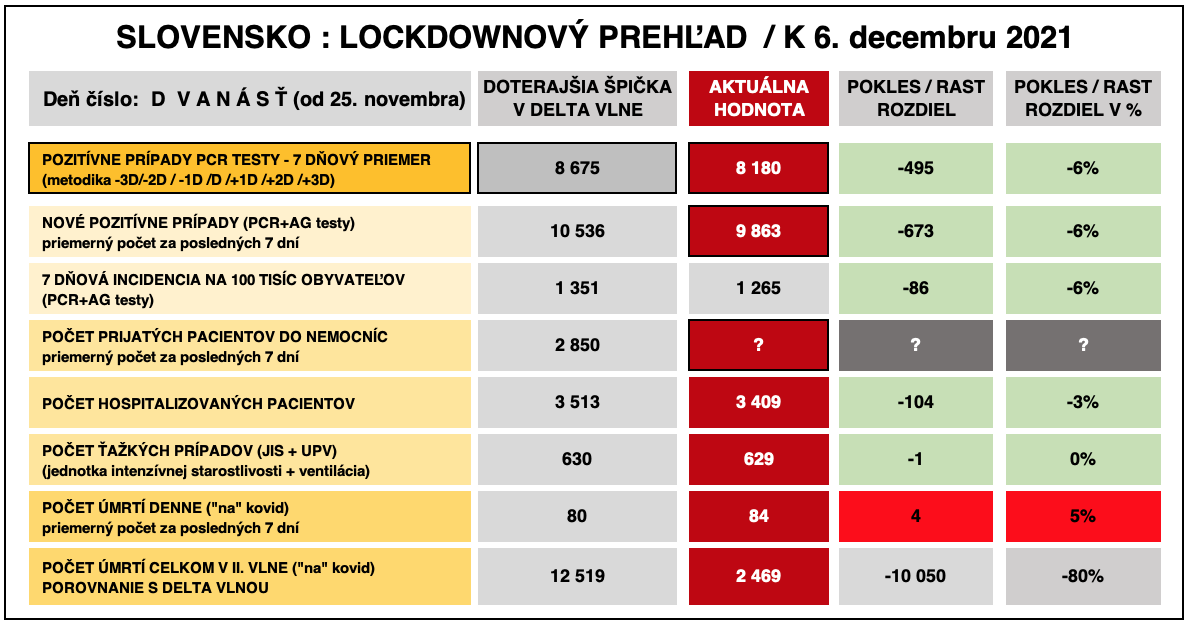 SLOVENSKO : LOCKDOWNOVÝ PREHĽAD / K 6. decembru 2021

| Deň číslo: D V A N Á S Ť (od 25. novembra) | DOTERAJŠIA ŠPIČKA V DELTA VLNE | AKTUÁLNA HODNOTA | POKLES / RAST ROZDIEL | POKLES / RAST ROZDIEL V % |
|---|---|---|---|---|
| POZITÍVNE PRÍPADY PCR TESTY - 7 DŇOVÝ PRIEMER (metodika -3D/-2D / -1D /D /+1D /+2D /+3D) | 8 675 | 8 180 | -495 | -6% |
| NOVÉ POZITÍVNE PRÍPADY (PCR+AG testy) priemerný počet za posledných 7 dní | 10 536 | 9 863 | -673 | -6% |
| 7 DŇOVÁ INCIDENCIA NA 100 TISÍC OBYVATEĽOV (PCR+AG testy) | 1 351 | 1 265 | -86 | -6% |
| POČET PRIJATÝCH PACIENTOV DO NEMOCNÍC priemerný počet za posledných 7 dní | 2 850 | ? | ? | ? |
| POČET HOSPITALIZOVANÝCH PACIENTOV | 3 513 | 3 409 | -104 | -3% |
| POČET ŤAŽKÝCH PRÍPADOV (JIS + UPV) (jednotka intenzívnej starostlivosti + ventilácia) | 630 | 629 | -1 | 0% |
| POČET ÚMRTÍ DENNE ("na" kovid) priemerný počet za posledných 7 dní | 80 | 84 | 4 | 5% |
| POČET ÚMRTÍ CELKOM V II. VLNE ("na" kovid) POROVNANIE S DELTA VLNOU | 12 519 | 2 469 | -10 050 | -80% |